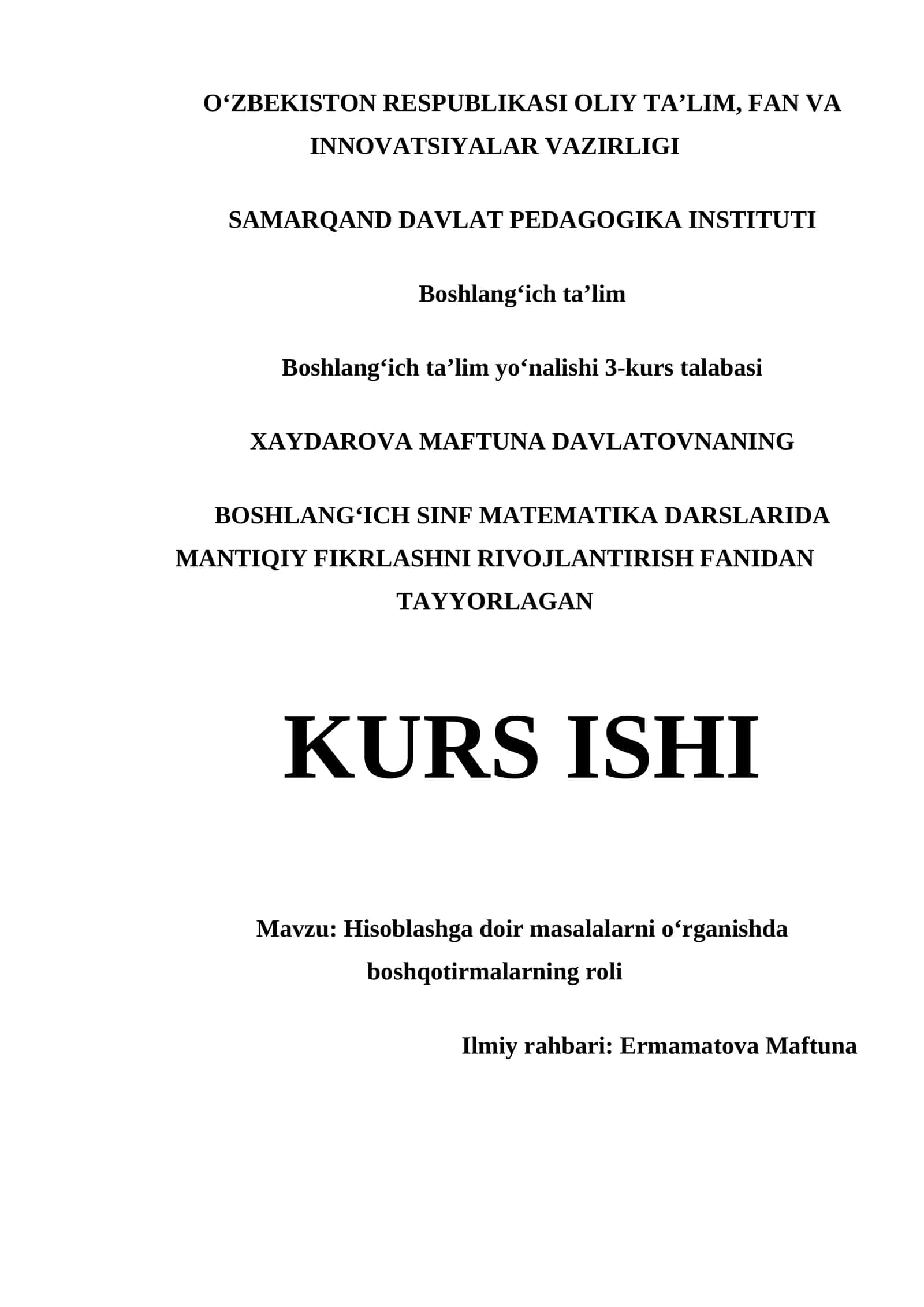 O‘ZBEKISTON RESPUBLIKASI OLIY TA’LIM, FAN VA INNOVATSIYALAR VAZIRLIGI

SAMARQAND DAVLAT PEDAGOGIKA INSTITUTI

Boshlang‘ich ta’lim

Boshlang‘ich ta’lim yo‘nalishi 3-kurs talabasi

XAYDAROVA MAFTUNA DAVLATOVNANING

BOSHLANG‘ICH SINF MATEMATIKA DARSLARIDA MANTIQIY FIKRLASHNI RIVOJLANTIRISH FANIDAN TAYYORLAGAN

KURS ISHI

Mavzu: Hisoblashga doir masalalarni o‘rganishda boshqotirmalarning roli

Ilmiy rahbari: Ermamatova Maftuna